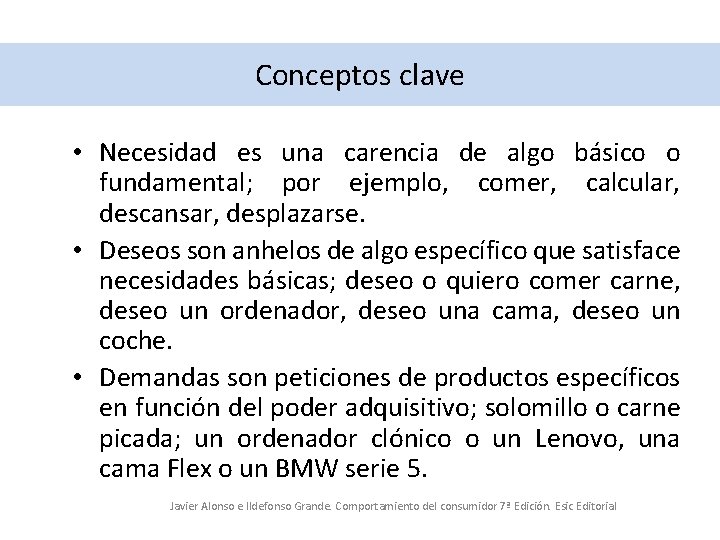 Conceptos clave

• Necesidad es una carencia de algo básico o fundamental; por ejemplo, comer, calcular, descansar, desplazarse.
• Deseos son anhelos de algo específico que satisface necesidades básicas; deseo o quiero comer carne, deseo un ordenador, deseo una cama, deseo un coche.
• Demandas son peticiones de productos específicos en función del poder adquisitivo; solomillo o carne picada; un ordenador clónico o un Lenovo, una cama Flex o un BMW serie 5.

Javier Alonso e Ildefonso Grande. Comportamiento del consumidor 7ª Edición. Esic Editorial